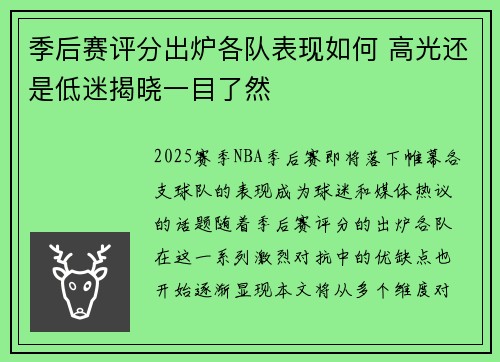 季后赛评分出炉各队表现如何 高光还是低迷揭晓一目了然

2025赛季NBA季后赛即将落下帷幕各支球队的表现成为球迷和媒体热议的话题随着季后赛评分的出炉各队在这一系列激烈对抗中的优缺点也开始逐渐显现本文将从多个维度对